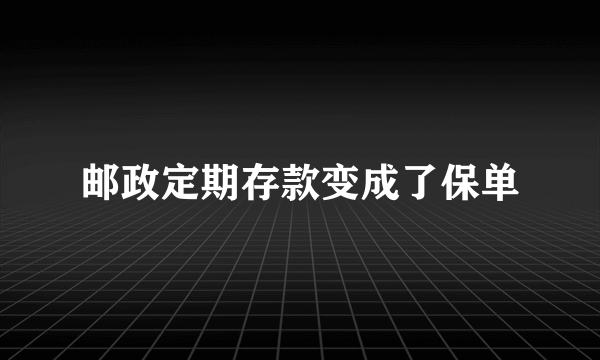 邮政定期存款变成了保单